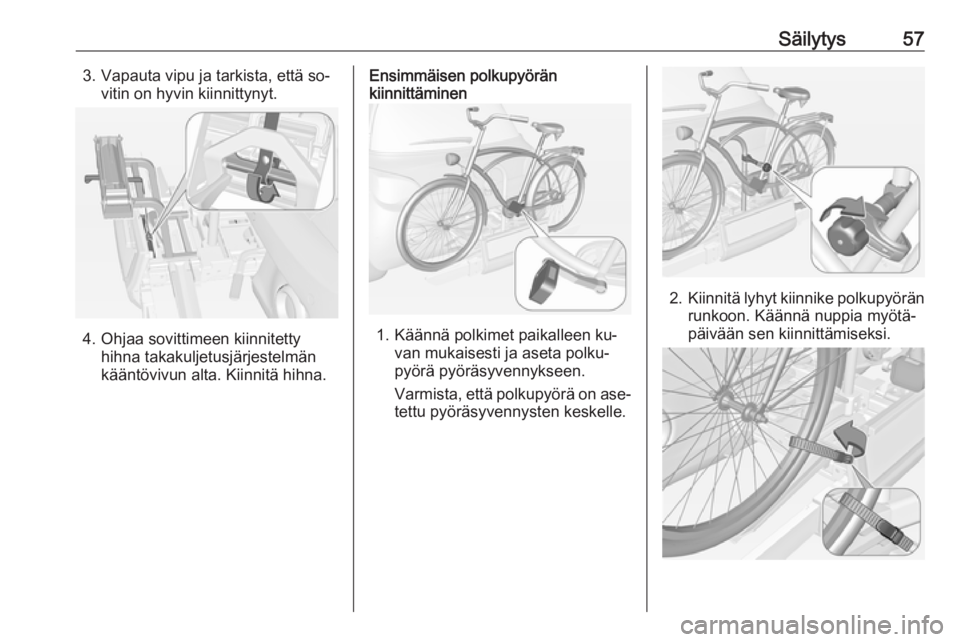 Säilytys 57

3. Vapauta vipu ja tarkista, että sovitin on hyvin kiinnittynyt.

4. Ohjaa sovittimeen kiinnitetty hihna takakuljetusjärjestelmän kääntövivun alta. Kiinnitä hihna.

Ensimmäisen polkupyörän kiinnittäminen

1. Käännä polkimet paikalleen kuvan mukaisesti ja aseta polkupyörä pyöräsyvennykseen.

Varmista, että polkupyörä on asetettu pyöräsyvennysten keskelle.

2. Kiinnitä lyhyt kiinnike polkupyörän runkoon. Käännä nuppia myötäpäivään sen kiinnittämiseksi.

carmanualsonline.info